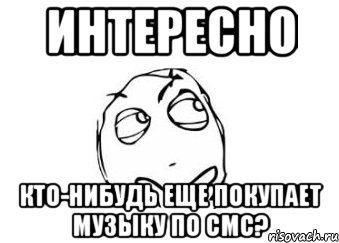 ИНТЕРЕСНО

КТО-НИБУДЬ ЕЩЕ ПОКУПАЕТ МУЗЫКУ ПО СМС?

risovach.ru